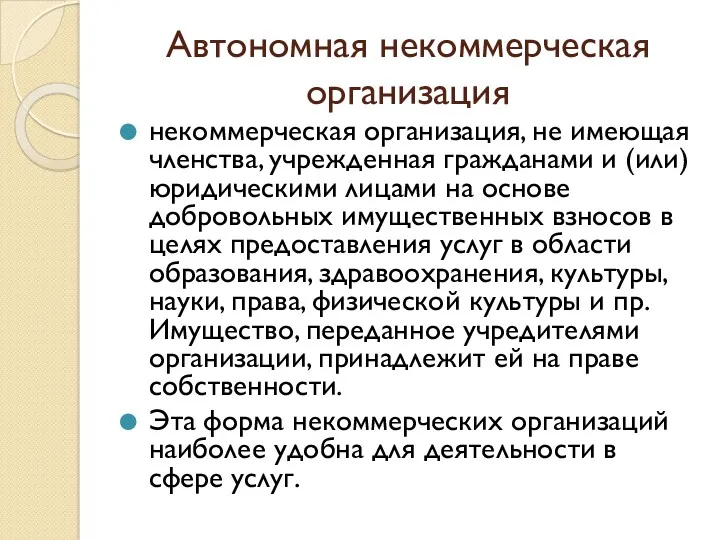 Автономная некоммерческая организация

некоммерческая организация, не имеющая членства, учрежденная гражданами и (или) юридическими лицами на основе добровольных имущественных взносов в целях предоставления услуг в области образования, здравоохранения, культуры, науки, права, физической культуры и пр. Имущество, переданное учредителями организации, принадлежит ей на праве собственности.

Эта форма некоммерческих организаций наиболее удобна для деятельности в сфере услуг.